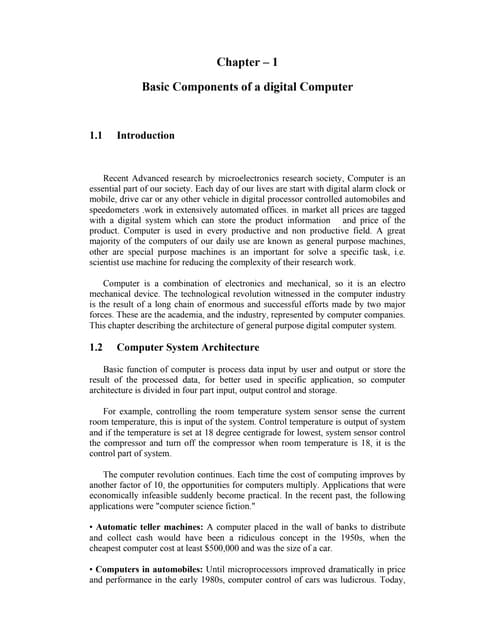 Chapter – 1

Basic Components of a digital Computer

1.1 Introduction

Recent Advanced research by microelectronics research society, Computer is an essential part of our society. Each day of our lives are start with digital alarm clock or mobile, drive car or any other vehicle in digital processor controlled automobiles and speedometers .work in extensively automated offices. in market all prices are tagged with a digital system which can store the product information and price of the product. Computer is used in every productive and non productive field. A great majority of the computers of our daily use are known as general purpose machines, other are special purpose machines is an important for solve a specific task, i.e. scientist use machine for reducing the complexity of their research work.

Computer is a combination of electronics and mechanical, so it is an electro mechanical device. The technological revolution witnessed in the computer industry is the result of a long chain of enormous and successful efforts made by two major forces. These are the academia, and the industry, represented by computer companies. This chapter describing the architecture of general purpose digital computer system.

1.2 Computer System Architecture

Basic function of computer is process data input by user and output or store the result of the processed data, for better used in specific application, so computer architecture is divided in four part input, output control and storage.

For example, controlling the room temperature system sensor sense the current room temperature, this is input of the system. Control temperature is output of system and if the temperature is set at 18 degree centigrade for lowest, system sensor control the compressor and turn off the compressor when room temperature is 18, it is the control part of system.

The computer revolution continues. Each time the cost of computing improves by another factor of 10, the opportunities for computers multiply. Applications that were economically infeasible suddenly become practical. In the recent past, the following applications were "computer science fiction."

• Automatic teller machines: A computer placed in the wall of banks to distribute and collect cash would have been a ridiculous concept in the 1950s, when the cheapest computer cost at least $500,000 and was the size of a car.

• Computers in automobiles: Until microprocessors improved dramatically in price and performance in the early 1980s, computer control of cars was ludicrous. Today,